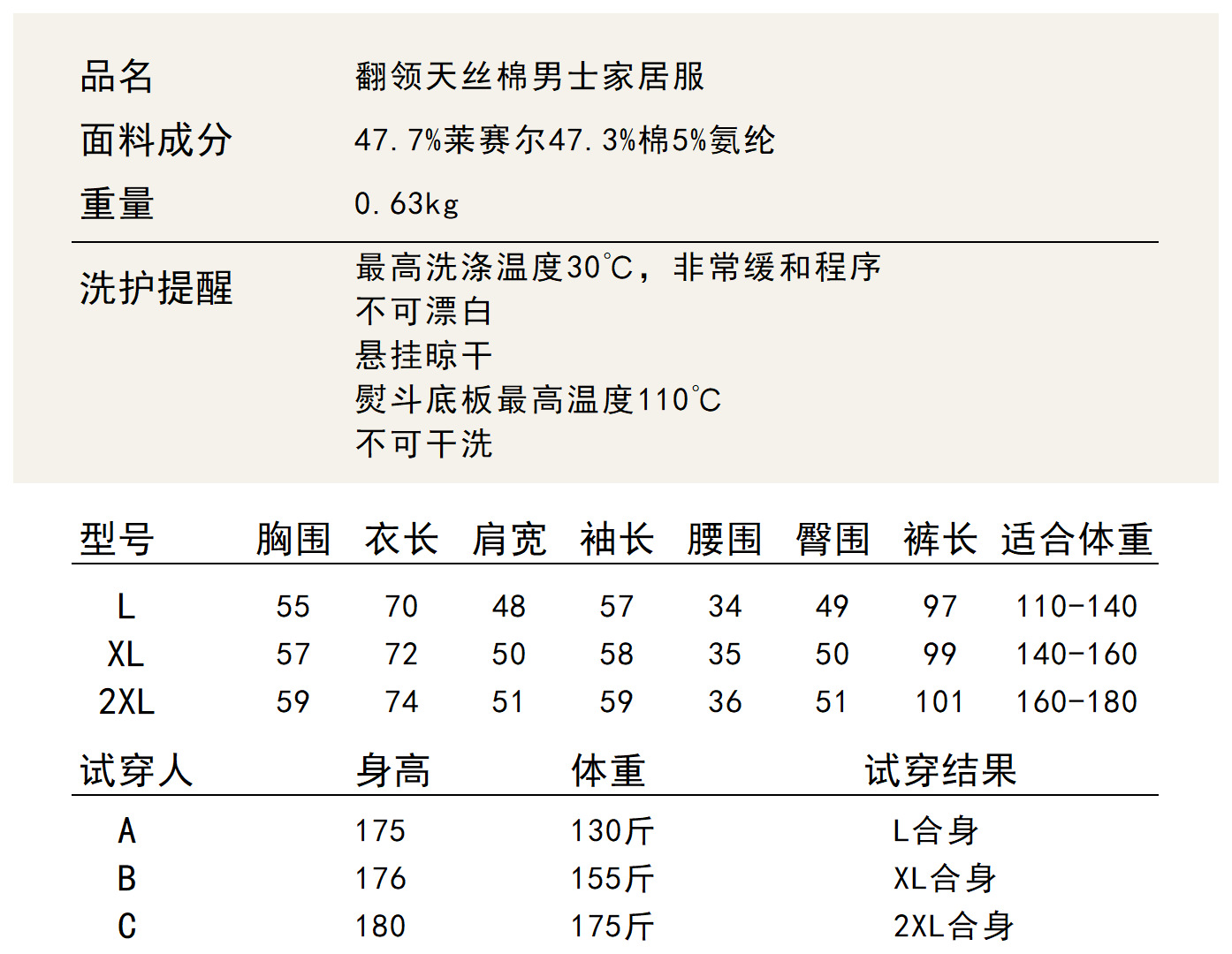 品名 翻领天丝棉男士家居服

面料成分 47.7%莱赛尔47.3%棉5%氨纶

重量 0.63kg

洗护提醒 最高洗涤温度30℃，非常缓和程序
不可漂白
悬挂晾干
熨斗底板最高温度110℃
不可干洗

| 型号 | 胸围 | 衣长 | 肩宽 | 袖长 | 腰围 | 臀围 | 裤长 | 适合体重 |
|---|---|---|---|---|---|---|---|---|
| L | 55 | 70 | 48 | 57 | 34 | 49 | 97 | 110-140 |
| XL | 57 | 72 | 50 | 58 | 35 | 50 | 99 | 140-160 |
| 2XL | 59 | 74 | 51 | 59 | 36 | 51 | 101 | 160-180 |

| 试穿人 | 身高 | 体重 | 试穿结果 |
|---|---|---|---|
| A | 175 | 130斤 | L合身 |
| B | 176 | 155斤 | XL合身 |
| C | 180 | 175斤 | 2XL合身 |